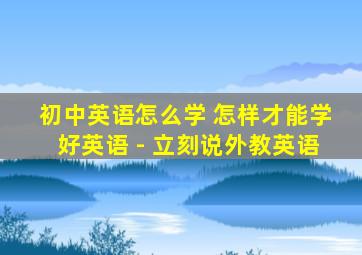 初中英语怎么学 怎样才能学好英语 - 立刻说外教英语